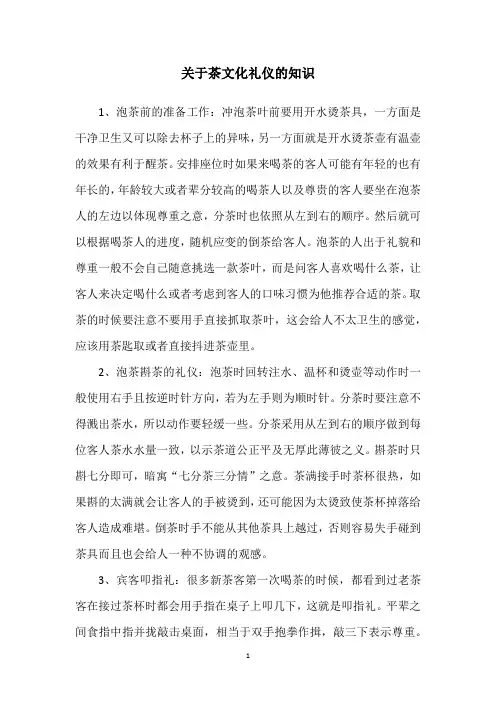 关于茶文化礼仪的知识

1、泡茶前的准备工作：冲泡茶叶前要用开水烫茶具，一方面是干净卫生又可以除去杯子上的异味，另一方面就是开水烫茶壶有温壶的效果有利于醒茶。安排座位时如果来喝茶的客人可能有年轻的也有年长的，年龄较大或者辈分较高的喝茶人以及尊贵的客人要坐在泡茶人的左边以体现尊重之意，分茶时也依照从左到右的顺序。然后就可以根据喝茶人的进度，随机应变的倒茶给客人。泡茶的人出于礼貌和尊重一般不会自己随意挑选一款茶叶，而是问客人喜欢喝什么茶，让客人来决定喝什么或者考虑到客人的口味习惯为他推荐合适的茶。取茶的时候要注意不要用手直接抓取茶叶，这会给人不太卫生的感觉，应该用茶匙取或者直接抖进茶壶里。

2、泡茶斟茶的礼仪：泡茶时回转注水、温杯和烫壶等动作时一般使用右手且按逆时针方向，若为左手则为顺时针。分茶时要注意不得溅出茶水，所以动作要轻缓一些。分茶采用从左到右的顺序做到每位客人茶水水量一致，以示茶道公正平及无厚此薄彼之义。斟茶时只斟七分即可，暗寓“七分茶三分情”之意。茶满接手时茶杯很热，如果斟的太满就会让客人的手被烫到，还可能因为太烫致使茶杯掉落给客人造成难堪。倒茶时手不能从其他茶具上越过，否则容易失手碰到茶具而且也会给人一种不协调的观感。

3、宾客叩指礼：很多新茶客第一次喝茶的时候，都看到过老茶客在接过茶杯时都会用手指在桌子上叩几下，这就是叩指礼。平辈之间食指中指并拢敲击桌面，相当于双手抱拳作揖，敲三下表示尊重。

1